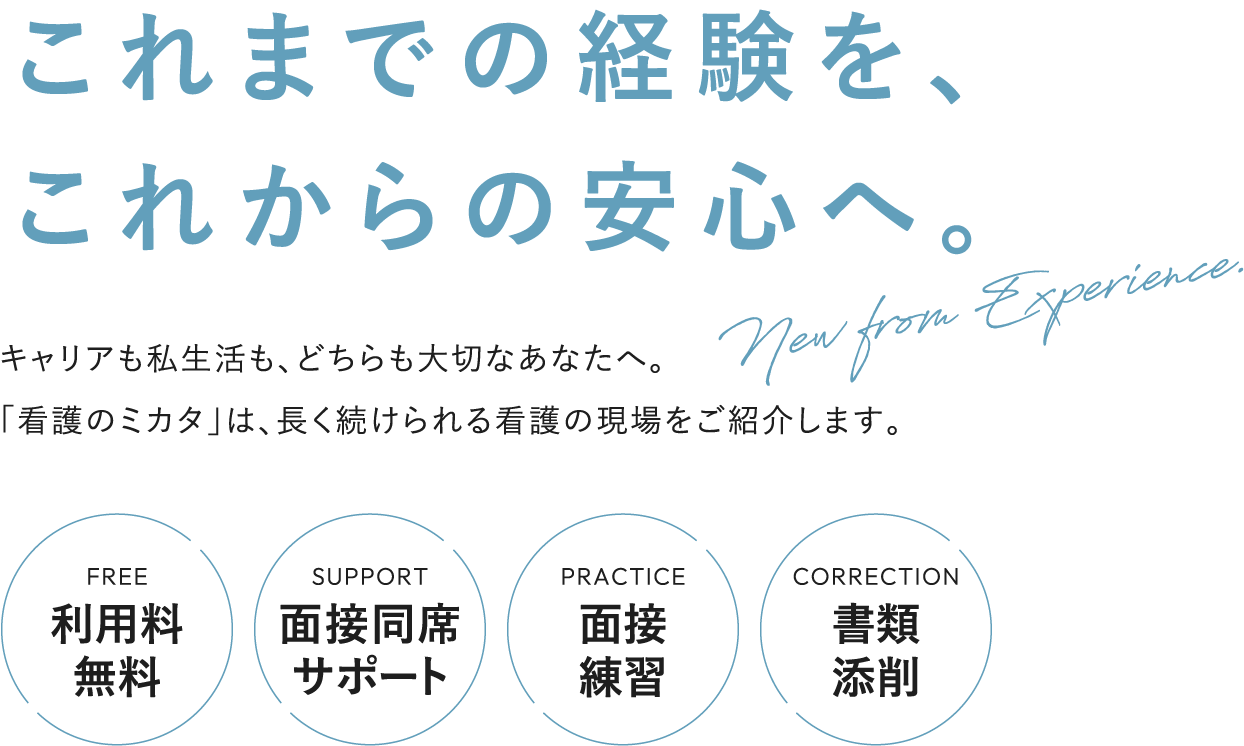 これまでの経験を、
これからの安心へ。

New from Experience.

キャリアも私生活も、どちらも大切なあなたへ。
「看護のミカタ」は、長く続けられる看護の現場をご紹介します。

FREE
利用料
無料

SUPPORT
面接同席
サポート

PRACTICE
面接
練習

CORRECTION
書類
添削